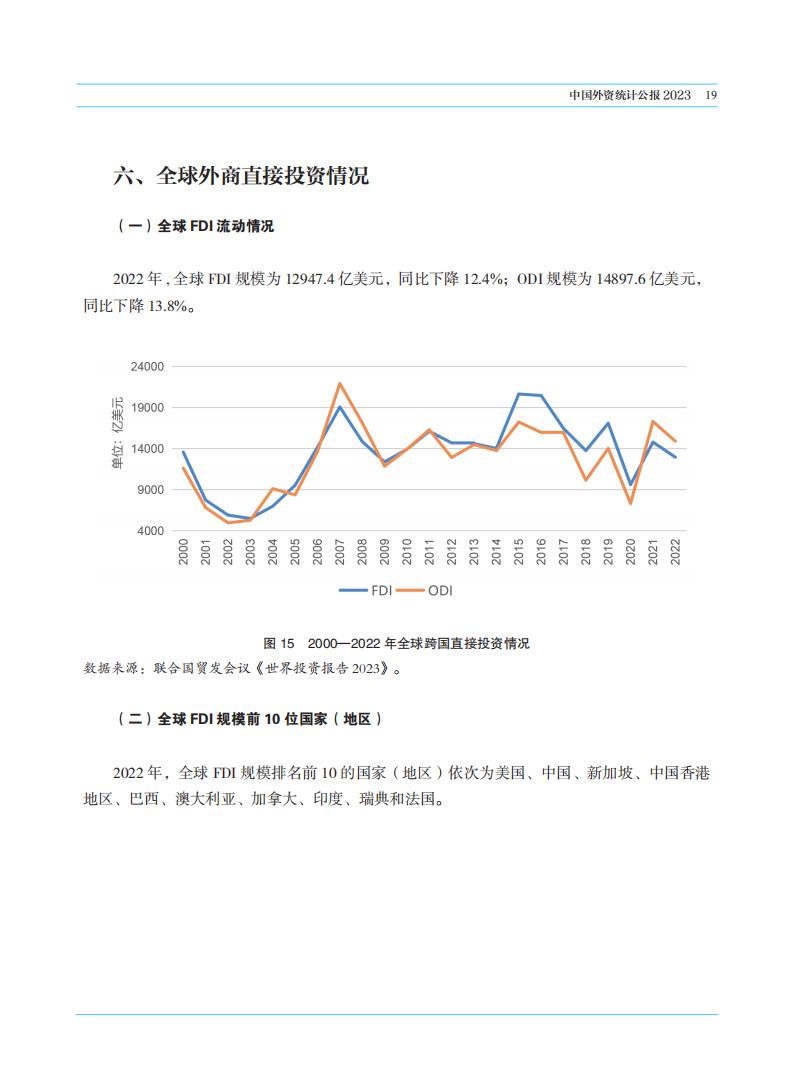 中国外资统计公报2023 19

六、全球外商直接投资情况

（一）全球FDI流动情况

2022年，全球FDI规模为12947.4亿美元，同比下降12.4%；ODI规模为14897.6亿美元，同比下降13.8%。

24000
19000
14000
9000
4000
单位：亿美元
2000
2001
2002
2003
2004
2005
2006
2007
2008
2009
2010
2011
2012
2013
2014
2015
2016
2017
2018
2019
2020
2021
2022
FDI ODI

图15 2000—2022年全球跨国直接投资情况
数据来源：联合国贸发会议《世界投资报告2023》。

（二）全球FDI规模前10位国家（地区）

2022年，全球FDI规模排名前10的国家（地区）依次为美国、中国、新加坡、中国香港地区、巴西、澳大利亚、加拿大、印度、瑞典和法国。